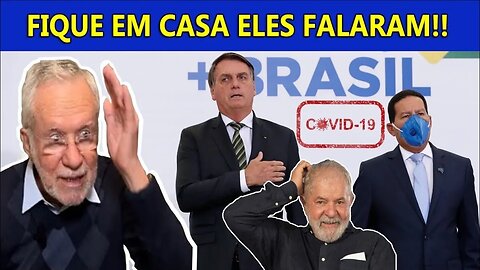 FIQUE EM CASA ELES FALARAM!!

+BRASIL

COVID-19